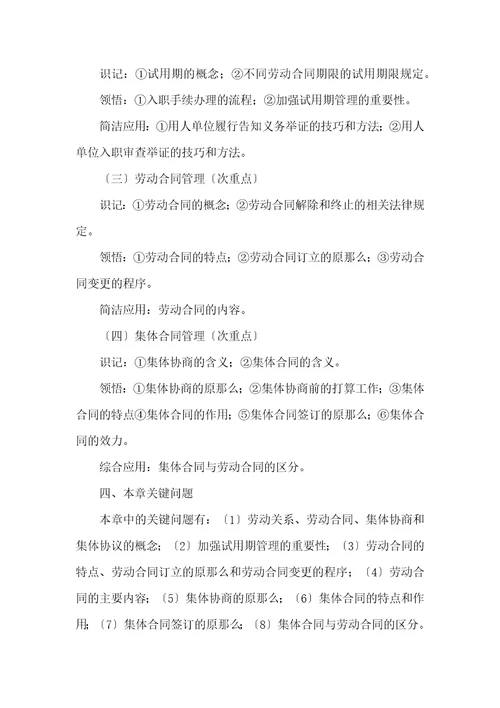 识记：①试用期的概念；②不同劳动合同期限的试用期限规定。

领悟：①入职手续办理的流程；②加强试用期管理的重要性。

简洁应用：①用人单位履行告知义务举证的技巧和方法；②用人单位入职审查举证的技巧和方法。

〔三〕劳动合同管理〔次重点〕

识记：①劳动合同的概念；②劳动合同解除和终止的相关法律规定。

领悟：①劳动合同的特点；②劳动合同订立的原那么；③劳动合同变更的程序。

简洁应用：劳动合同的内容。

〔四〕集体合同管理〔次重点〕

识记：①集体协商的含义；②集体合同的含义。

领悟：①集体协商的原那么；②集体协商前的打算工作；③集体合同的特点④集体合同的作用；⑤集体合同签订的原那么；⑥集体合同的效力。

综合应用：集体合同与劳动合同的区分。

四、本章关键问题

本章中的关键问题有：〔1〕劳动关系、劳动合同、集体协商和集体协议的概念；〔2〕加强试用期管理的重要性；〔3〕劳动合同的特点、劳动合同订立的原那么和劳动合同变更的程序；〔4〕劳动合同的主要内容；〔5〕集体协商的原那么；〔6〕集体合同的特点和作用；〔7〕集体合同签订的原那么；〔8〕集体合同与劳动合同的区分。